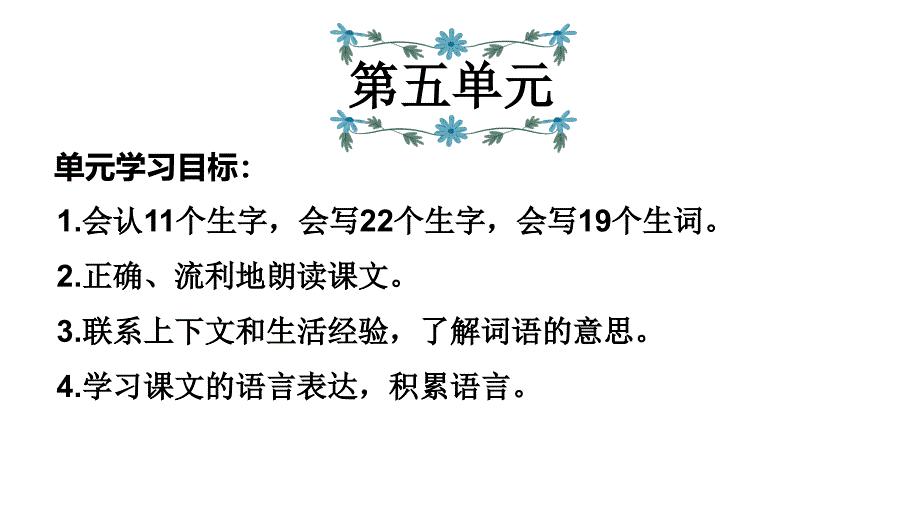 第五单元

单元学习目标：

1.会认11个生字，会写22个生字，会写19个生词。

2.正确、流利地朗读课文。

3.联系上下文和生活经验，了解词语的意思。

4.学习课文的语言表达，积累语言。